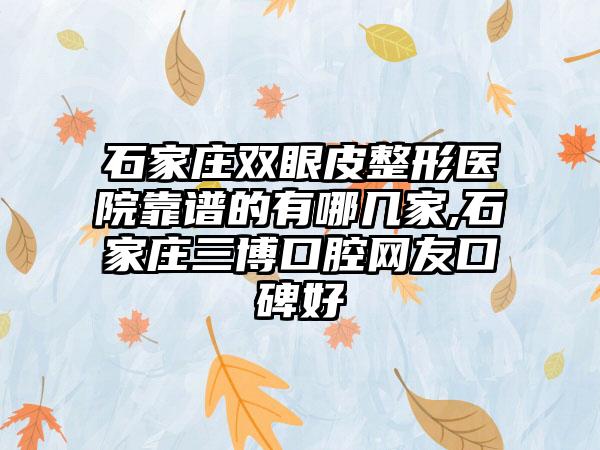 石家庄双眼皮整形医院靠谱的有哪几家,石家庄三博口腔网友口碑好